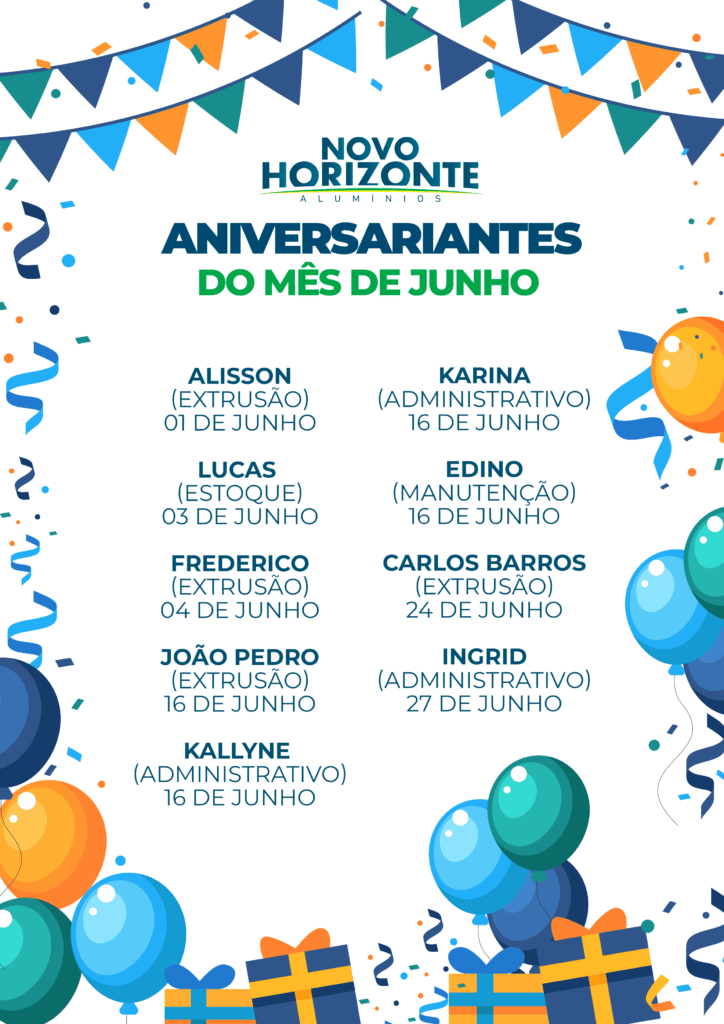 NOVO
HORIZONTE
ALUMÍNIOS

ANIVERSARIANTES
DO MÊS DE JUNHO

ALISSON
(EXTRUSÃO)
01 DE JUNHO

LUCAS
(ESTOQUE)
03 DE JUNHO

FREDERICO
(EXTRUSÃO)
04 DE JUNHO

JOÃO PEDRO
(EXTRUSÃO)
16 DE JUNHO

KALLYNE
(ADMINISTRATIVO)
16 DE JUNHO

KARINA
(ADMINISTRATIVO)
16 DE JUNHO

EDINO
(MANUTENÇÃO)
16 DE JUNHO

CARLOS BARROS
(EXTRUSÃO)
24 DE JUNHO

INGRID
(ADMINISTRATIVO)
27 DE JUNHO